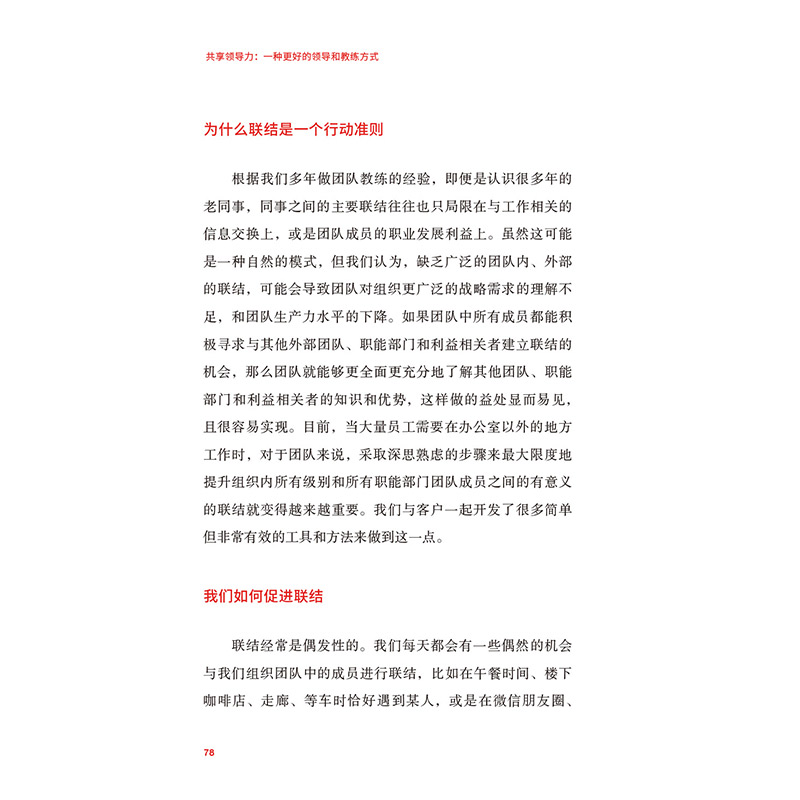 共享领导力：一种更好的领导和教练方式

为什么联结是一个行动准则

根据我们多年做团队教练的经验，即便是认识很多年的老同事，同事之间的主要联结往往也只局限在与工作相关的信息交换上，或是团队成员的职业发展利益上。虽然这可能是一种自然的模式，但我们认为，缺乏广泛的团队内、外部的联结，可能会导致团队对组织更广泛的战略需求的理解不足，和团队生产力水平的下降。如果团队中所有成员都能积极寻求与其他外部团队、职能部门和利益相关者建立联结的机会，那么团队就能够更全面更充分地了解其他团队、职能部门和利益相关者的知识和优势，这样做的益处显而易见，且很容易实现。目前，当大量员工需要在办公室以外的地方工作时，对于团队来说，采取深思熟虑的步骤来最大限度地提升组织内所有级别和所有职能部门团队成员之间的有意义的联结就变得越来越重要。我们与客户一起开发了很多简单但非常有效的工具和方法来做到这一点。

我们如何促进联结

联结经常是偶发性的。我们每天都会有一些偶然的机会与我们组织团队中的成员进行联结，比如在午餐时间、楼下咖啡店、走廊、等车时恰好遇到某人，或是在微信朋友圈、

78